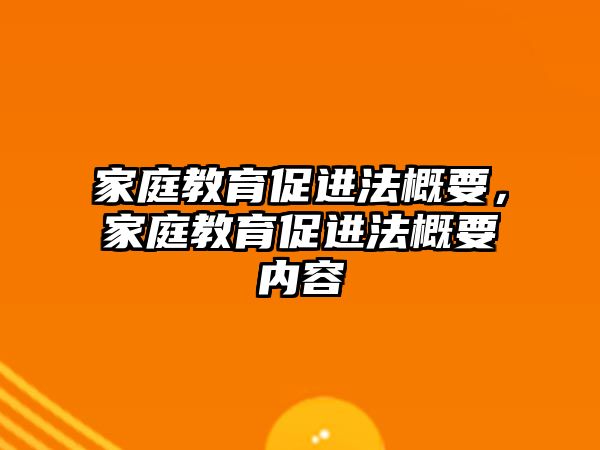 家庭教育促进法概要，家庭教育促进法概要内容